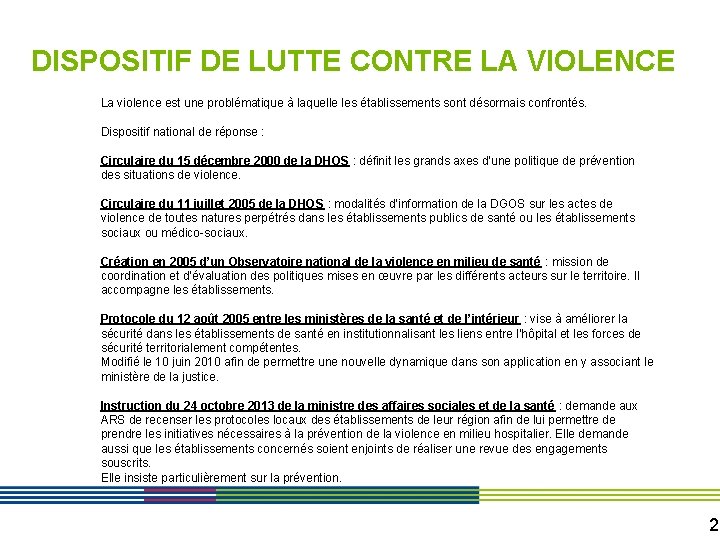 DISPOSITIF DE LUTTE CONTRE LA VIOLENCE

La violence est une problématique à laquelle les établissements sont désormais confrontés.

Dispositif national de réponse :

Circulaire du 15 décembre 2000 de la DHOS : définit les grands axes d'une politique de prévention des situations de violence.

Circulaire du 11 juillet 2005 de la DHOS : modalités d'information de la DGOS sur les actes de violence de toutes natures perpétrés dans les établissements publics de santé ou les établissements sociaux ou médico-sociaux.

Création en 2005 d'un Observatoire national de la violence en milieu de santé : mission de coordination et d'évaluation des politiques mises en œuvre par les différents acteurs sur le territoire. Il accompagne les établissements.

Protocole du 12 août 2005 entre les ministères de la santé et de l'intérieur : vise à améliorer la sécurité dans les établissements de santé en institutionnalisant les liens entre l'hôpital et les forces de sécurité territorialement compétentes.
Modifié le 10 juin 2010 afin de permettre une nouvelle dynamique dans son application en y associant le ministère de la justice.

Instruction du 24 octobre 2013 de la ministre des affaires sociales et de la santé : demande aux ARS de recenser les protocoles locaux des établissements de leur région afin de lui permettre de prendre les initiatives nécessaires à la prévention de la violence en milieu hospitalier. Elle demande aussi que les établissements concernés soient enjoints de réaliser une revue des engagements souscrits.
Elle insiste particulièrement sur la prévention.

2